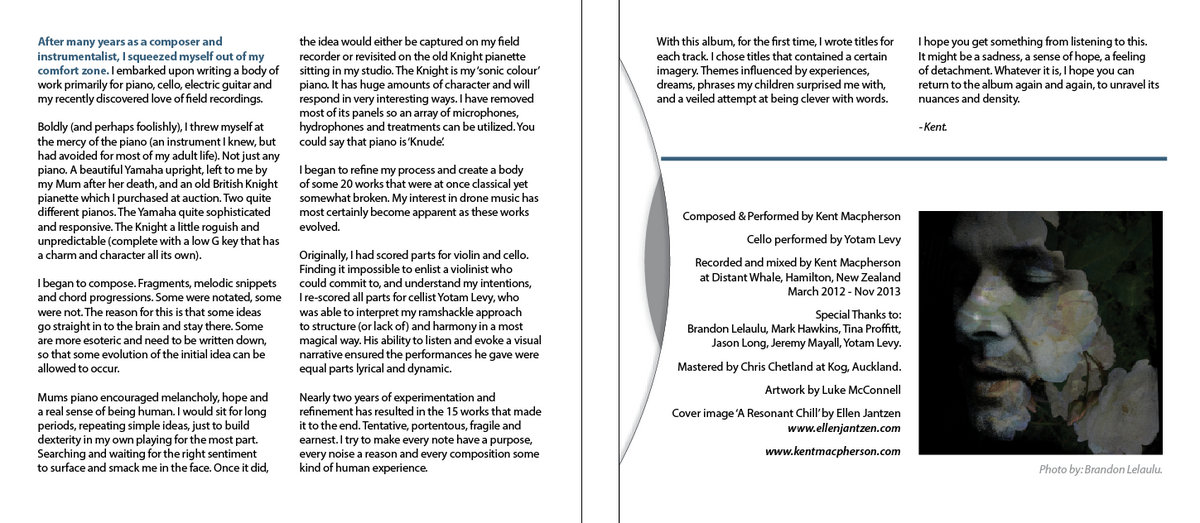 After many years as a composer and instrumentalist, I squeezed myself out of my comfort zone. I embarked upon writing a body of work primarily for piano, cello, electric guitar and my recently discovered love of field recordings.

Boldly (and perhaps foolishly), I threw myself at the mercy of the piano (an instrument I knew, but had avoided for most of my adult life). Not just any piano. A beautiful Yamaha upright, left to me by my Mum after her death, and an old British Knight pianette which I purchased at auction. Two quite different pianos. The Yamaha quite sophisticated and responsive. The Knight a little roguish and unpredictable (complete with a low G key that has a charm and character all its own).

I began to compose. Fragments, melodic snippets and chord progressions. Some were notated, some were not. The reason for this is that some ideas go straight in to the brain and stay there. Some are more esoteric and need to be written down, so that some evolution of the initial idea can be allowed to occur.

Mums piano encouraged melancholy, hope and a real sense of being human. I would sit for long periods, repeating simple ideas, just to build dexterity in my own playing for the most part. Searching and waiting for the right sentiment to surface and smack me in the face. Once it did, the idea would either be captured on my field recorder or revisited on the old Knight pianette sitting in my studio. The Knight is my 'sonic colour' piano. It has huge amounts of character and will respond in very interesting ways. I have removed most of its panels so an array of microphones, hydrophones and treatments can be utilized. You could say that piano is 'Knude'.

I began to refine my process and create a body of some 20 works that were at once classical yet somewhat broken. My interest in drone music has most certainly become apparent as these works evolved.

Originally, I had scored parts for violin and cello. Finding it impossible to enlist a violinist who could commit to, and understand my intentions, I re-scored all parts for cellist Yotam Levy, who was able to interpret my ramshackle approach to structure (or lack of) and harmony in a most magical way. His ability to listen and evoke a visual narrative ensured the performances he gave were equal parts lyrical and dynamic.

Nearly two years of experimentation and refinement has resulted in the 15 works that made it to the end. Tentative, portentous, fragile and earnest. I try to make every note have a purpose, every noise a reason and every composition some kind of human experience.

With this album, for the first time, I wrote titles for each track. I chose titles that contained a certain imagery. Themes influenced by experiences, dreams, phrases my children surprised me with, and a veiled attempt at being clever with words.

I hope you get something from listening to this. It might be a sadness, a sense of hope, a feeling of detachment. Whatever it is, I hope you can return to the album again and again, to unravel its nuances and density.

- Kent.

Composed & Performed by Kent Macpherson

Cello performed by Yotam Levy

Recorded and mixed by Kent Macpherson at Distant Whale, Hamilton, New Zealand March 2012 - Nov 2013

Special Thanks to: Brandon Lelaulu, Mark Hawkins, Tina Proffitt, Jason Long, Jeremy Mayall, Yotam Levy.

Mastered by Chris Chetland at Kog, Auckland.

Artwork by Luke McConnell

Cover image 'A Resonant Chill' by Ellen Jantzen www.ellenjantzen.com

www.kentmacpherson.com

Photo by: Brandon Lelaulu.